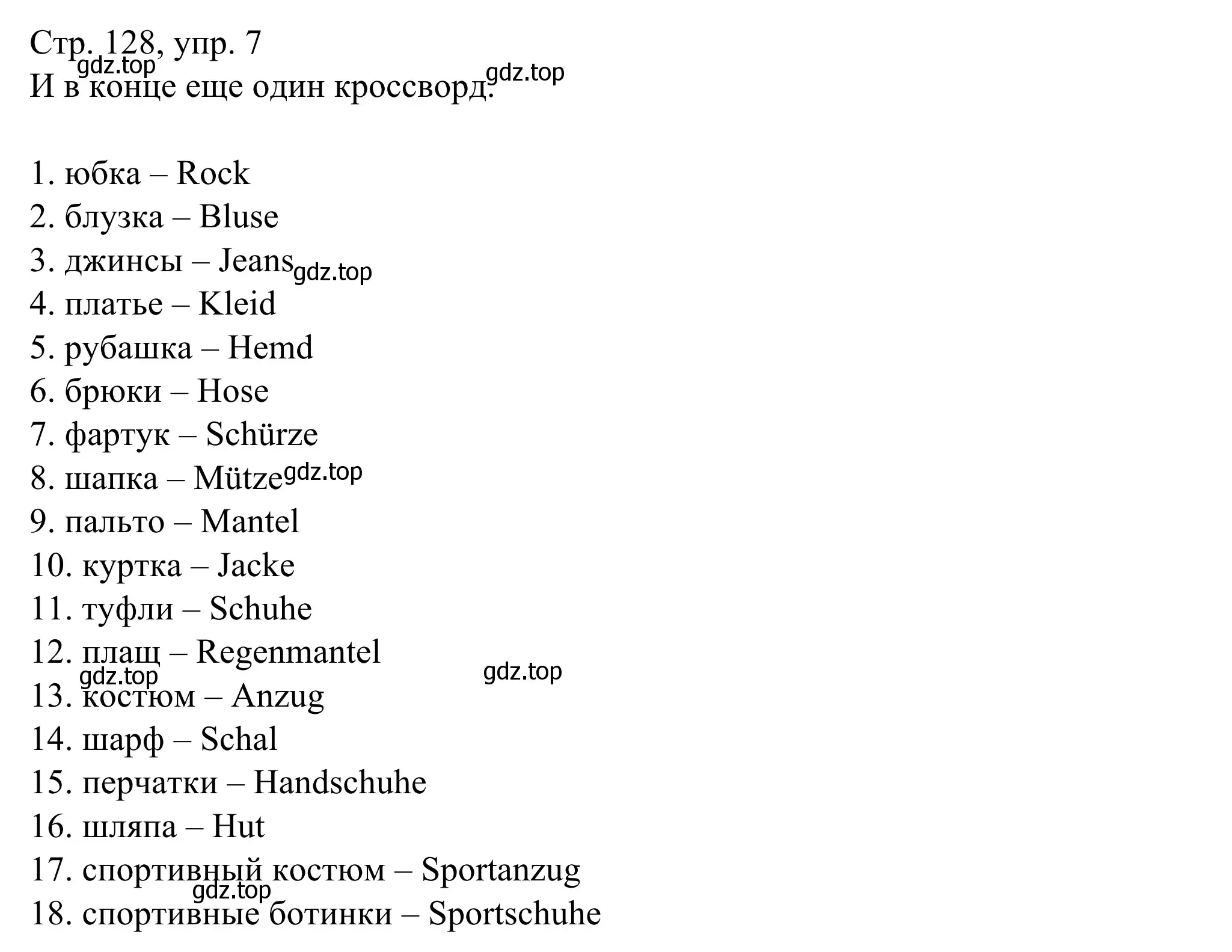 Стр. 128, упр. 7
gdz.top
И в конце еще один кроссворд. gdz.top

1. юбка – Rock
2. блузка – Bluse
3. джинсы – Jeans gdz.top
4. платье – Kleid
5. рубашка – Hemd
6. брюки – Hose
7. фартук – Schürze
8. шапка – Mütze gdz.top
9. пальто – Mantel
10. куртка – Jacke
11. туфли – Schuhe
12. плащ – Regenmantel
gdz.top gdz.top
13. костюм – Anzug
14. шарф – Schal
15. перчатки – Handschuhe
16. шляпа – Hut
17. спортивный костюм – Sportanzug
gdz.top
18. спортивные ботинки – Sportschuhe